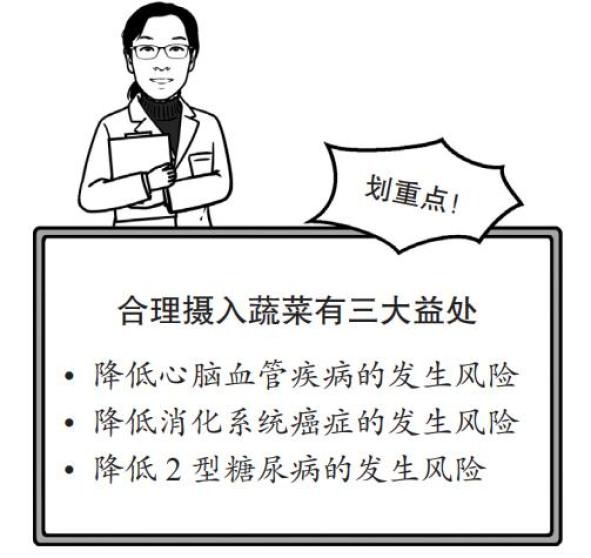 划重点!

合理摄入蔬菜有三大益处

• 降低心脑血管疾病的发生风险
• 降低消化系统癌症的发生风险
• 降低2型糖尿病的发生风险